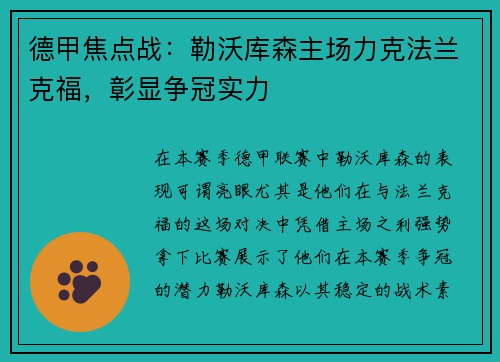 德甲焦点战：勒沃库森主场力克法兰克福，彰显争冠实力

在本赛季德甲联赛中勒沃库森的表现可谓亮眼尤其是他们在与法兰克福的这场对决中凭借主场之利强势拿下比赛展示了他们在本赛季争冠的潜力勒沃库森以其稳定的战术素